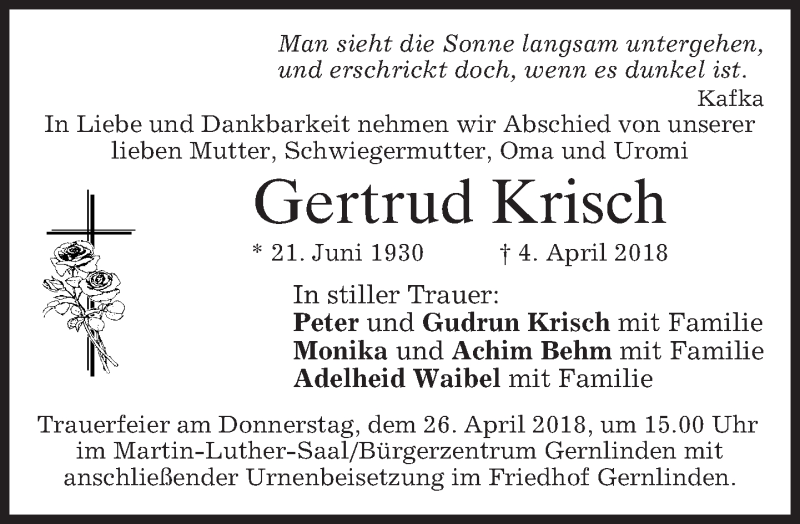 Man sieht die Sonne langsam untergehen,
und erschrickt doch, wenn es dunkel ist.
Kafka

In Liebe und Dankbarkeit nehmen wir Abschied von unserer lieben Mutter, Schwiegermutter, Oma und Uromi

Gertrud Krisch

* 21. Juni 1930 † 4. April 2018

In stiller Trauer:
Peter und Gudrun Krisch mit Familie
Monika und Achim Behm mit Familie
Adelheid Waibel mit Familie

Trauerfeier am Donnerstag, dem 26. April 2018, um 15.00 Uhr im Martin-Luther-Saal/Bürgerzentrum Gernlinden mit anschließender Urnenbeisetzung im Friedhof Gernlinden.